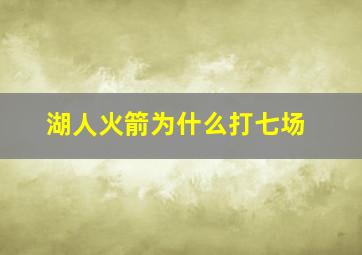 湖人火箭为什么打七场